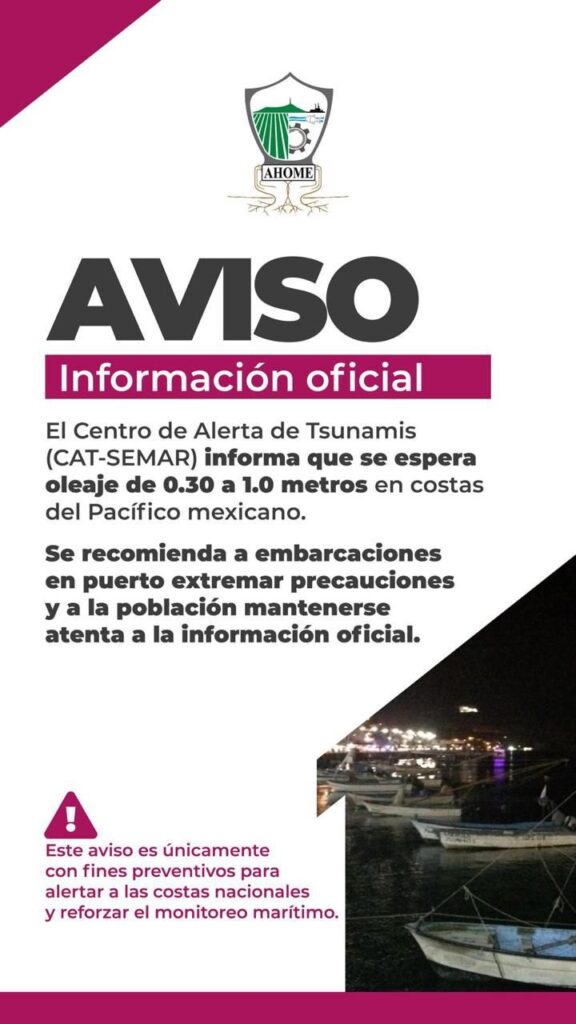 AHOME

AVISO

Información oficial

El Centro de Alerta de Tsunamis (CAT-SEMAR) informa que se espera oleaje de 0.30 a 1.0 metros en costas del Pacífico mexicano.

Se recomienda a embarcaciones en puerto extremar precauciones y a la población mantenerse atenta a la información oficial.

!

Este aviso es únicamente con fines preventivos para alertar a las costas nacionales y reforzar el monitoreo marítimo.